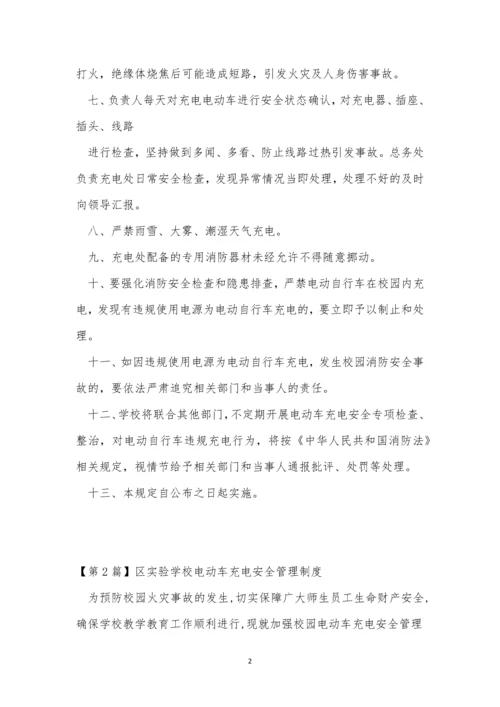 打火，绝缘体烧焦后可能造成短路，引发火灾及人身伤害事故。

七、负责人每天对充电电动车进行安全状态确认，对充电器、插座、插头、线路

进行检查，坚持做到多闻、多看、防止线路过热引发事故。总务处负责充电处日常安全检查，发现异常情况当即处理，处理不好的及时向领导汇报。

八、严禁雨雪、大雾、潮湿天气充电。

九、充电处配备的专用消防器材未经允许不得随意挪动。

十、要强化消防安全检查和隐患排查，严禁电动自行车在校园内充电，发现有违规使用电源为电动自行车充电的，要立即予以制止和处理。

十一、如因违规使用电源为电动自行车充电，发生校园消防安全事故的，要依法严肃追究相关部门和当事人的责任。

十二、学校将联合其他部门，不定期开展电动车充电安全专项检查、整治，对电动自行车违规充电行为，将按《中华人民共和国消防法》相关规定，视情节给予相关部门和当事人通报批评、处罚等处理。

十三、本规定自公布之日起实施。

【第2篇】区实验学校电动车充电安全管理制度

为预防校园火灾事故的发生，切实保障广大师生员工生命财产安全，确保学校教学教育工作顺利进行，现就加强校园电动车充电安全管理

2